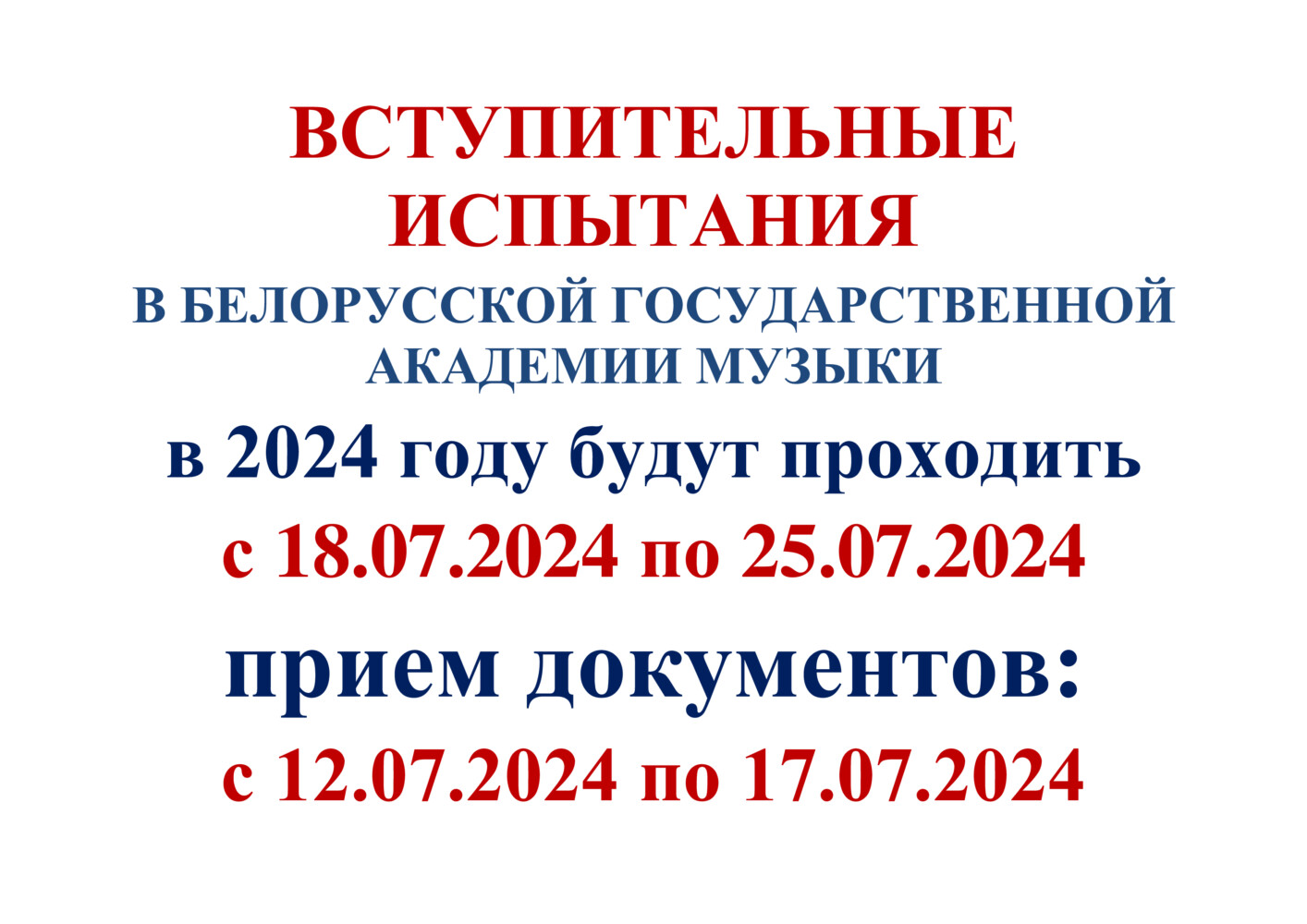 ВСТУПИТЕЛЬНЫЕ ИСПЫТАНИЯ

В БЕЛОРУССКОЙ ГОСУДАРСТВЕННОЙ АКАДЕМИИ МУЗЫКИ

в 2024 году будут проходить

с 18.07.2024 по 25.07.2024

прием документов:

с 12.07.2024 по 17.07.2024